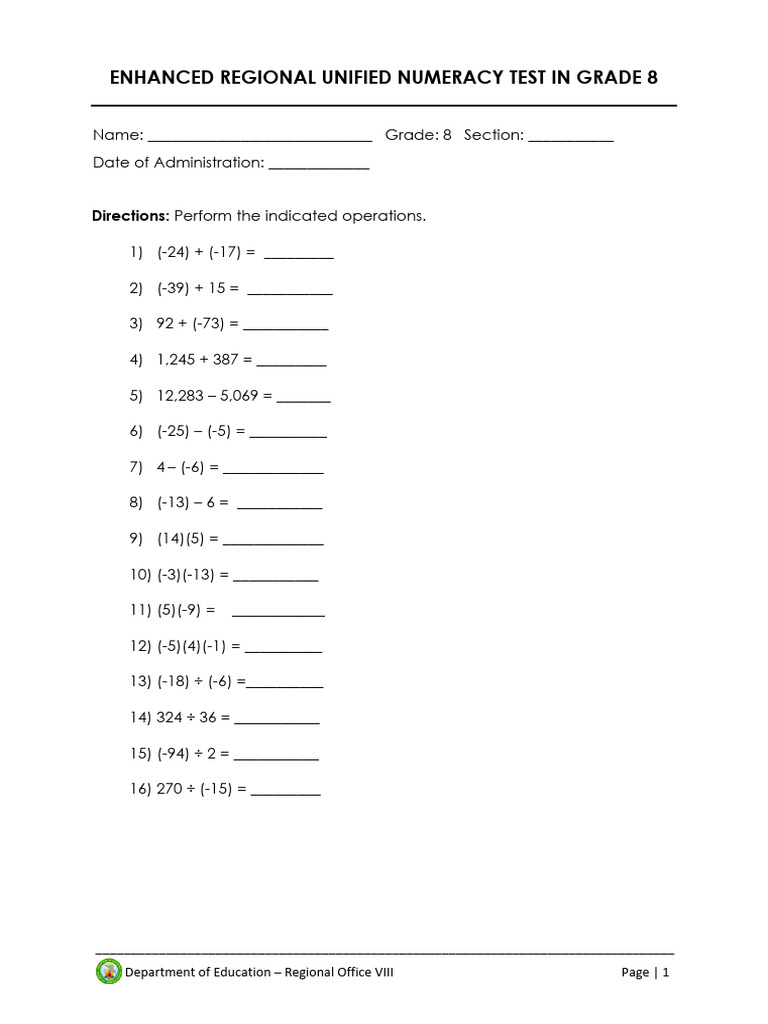 ENHANCED REGIONAL UNIFIED NUMERACY TEST IN GRADE 8

Name: ____________________________ Grade: 8 Section: ___________
Date of Administration: _____________

**Directions:** Perform the indicated operations.

1) (-24) + (-17) = _________

2) (-39) + 15 = ___________

3) 92 + (-73) = ___________

4) 1,245 + 387 = _________

5) 12,283 – 5,069 = _______

6) (-25) – (-5) = __________

7) 4 – (-6) = _____________

8) (-13) – 6 = ___________

9) (14)(5) = _____________

10) (-3)(-13) = ___________

11) (5)(-9) = ____________

12) (-5)(4)(-1) = __________

13) (-18) ÷ (-6) =__________

14) 324 ÷ 36 = ___________

15) (-94) ÷ 2 = ___________

16) 270 ÷ (-15) = _________

Department of Education – Regional Office VIII Page | 1